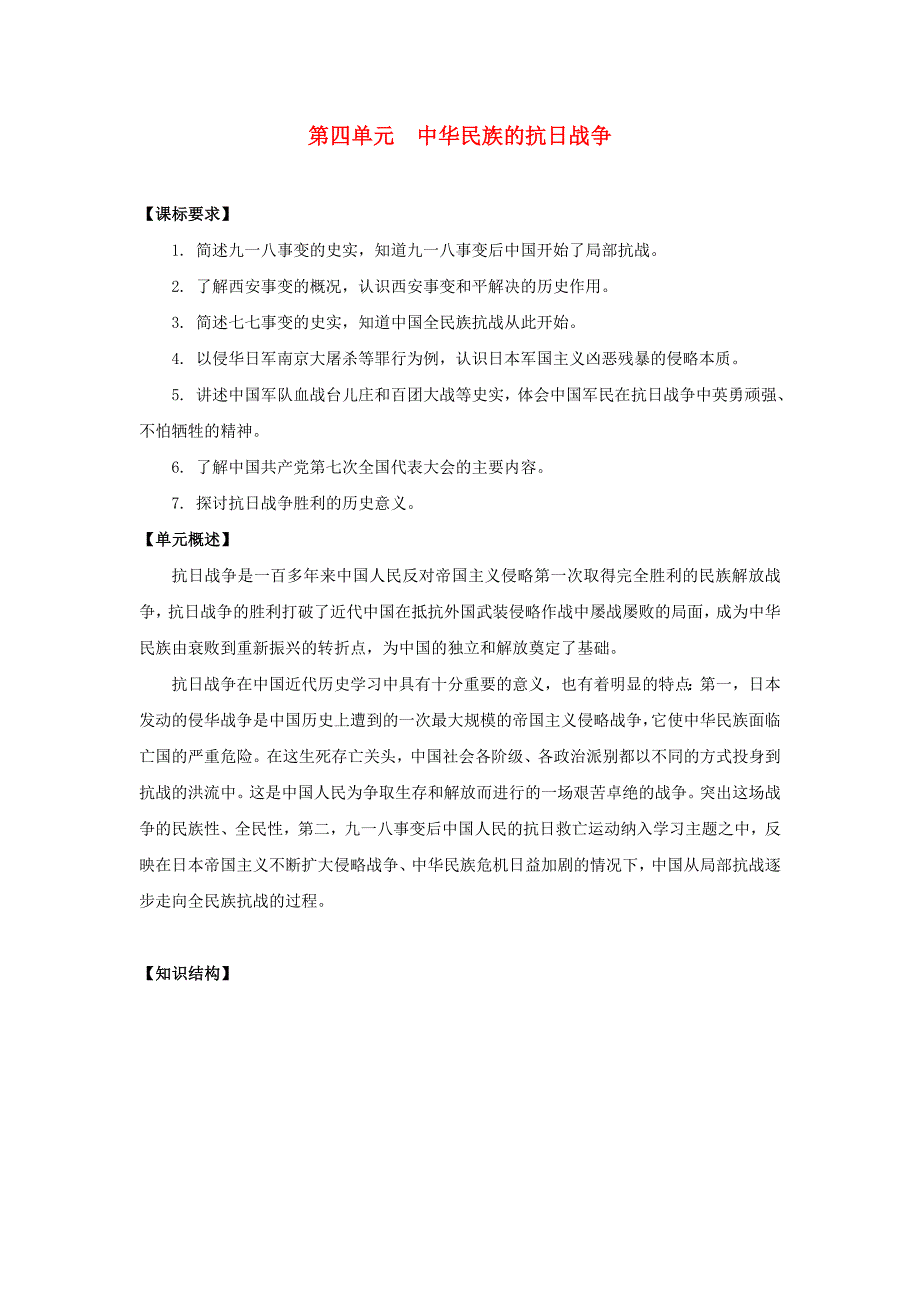 第四单元　中华民族的抗日战争

【课标要求】

1. 简述九一八事变的史实，知道九一八事变后中国开始了局部抗战。

2. 了解西安事变的概况，认识西安事变和平解决的历史作用。

3. 简述七七事变的史实，知道中国全民族抗战从此开始。

4. 以侵华日军南京大屠杀等罪行为例，认识日本军国主义凶恶残暴的侵略本质。

5. 讲述中国军队血战台儿庄和百团大战等史实，体会中国军民在抗日战争中英勇顽强、不怕牺牲的精神。

6. 了解中国共产党第七次全国代表大会的主要内容。

7. 探讨抗日战争胜利的历史意义。

【单元概述】

抗日战争是一百多年来中国人民反对帝国主义侵略第一次取得完全胜利的民族解放战争，抗日战争的胜利打破了近代中国在抵抗外国武装侵略作战中屡战屡败的局面，成为中华民族由衰败到重新振兴的转折点，为中国的独立和解放奠定了基础。

抗日战争在中国近代历史学习中具有十分重要的意义，也有着明显的特点：第一，日本发动的侵华战争是中国历史上遭到的一次最大规模的帝国主义侵略战争，它使中华民族面临亡国的严重危险。在这生死存亡关头，中国社会各阶级、各政治派别都以不同的方式投身到抗战的洪流中。这是中国人民为争取生存和解放而进行的一场艰苦卓绝的战争。突出这场战争的民族性、全民性，第二，九一八事变后中国人民的抗日救亡运动纳入学习主题之中，反映在日本帝国主义不断扩大侵略战争、中华民族危机日益加剧的情况下，中国从局部抗战逐步走向全民族抗战的过程。

【知识结构】